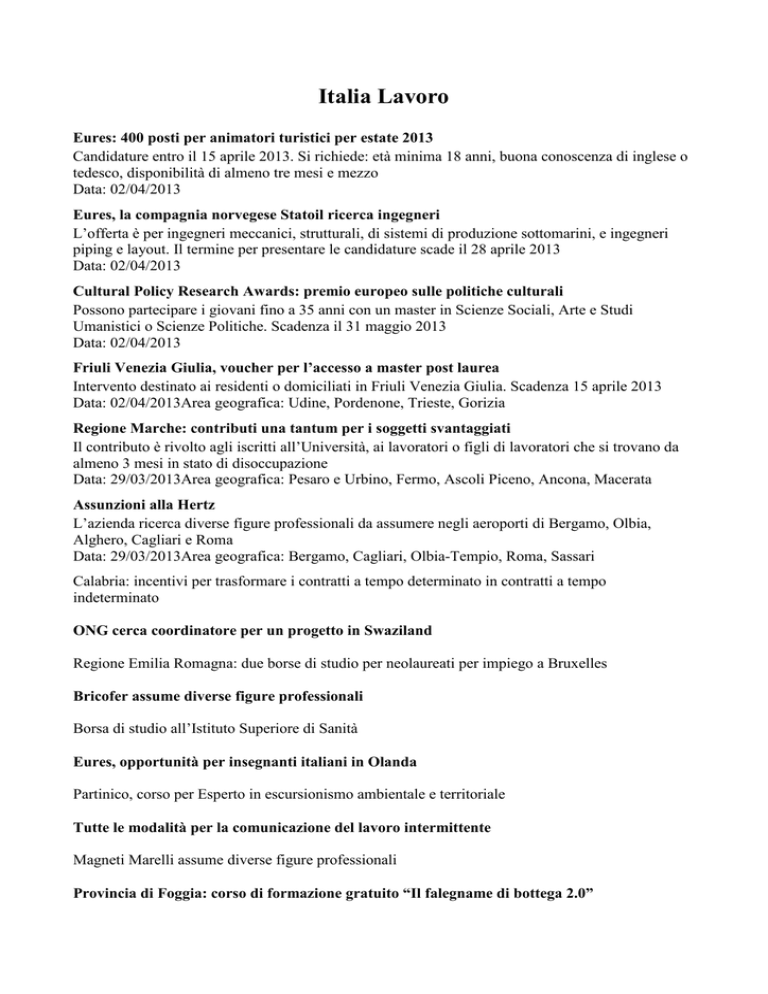 Italia Lavoro

Eures: 400 posti per animatori turistici per estate 2013
Candidature entro il 15 aprile 2013. Si richiede: età minima 18 anni, buona conoscenza di inglese o tedesco, disponibilità di almeno tre mesi e mezzo
Data: 02/04/2013

Eures, la compagnia norvegese Statoil ricerca ingegneri
L'offerta è per ingegneri meccanici, strutturali, di sistemi di produzione sottomarini, e ingegneri piping e layout. Il termine per presentare le candidature scade il 28 aprile 2013
Data: 02/04/2013

Cultural Policy Research Awards: premio europeo sulle politiche culturali
Possono partecipare i giovani fino a 35 anni con un master in Scienze Sociali, Arte e Studi Umanistici o Scienze Politiche. Scadenza il 31 maggio 2013
Data: 02/04/2013

Friuli Venezia Giulia, voucher per l'accesso a master post laurea
Intervento destinato ai residenti o domiciliati in Friuli Venezia Giulia. Scadenza 15 aprile 2013
Data: 02/04/2013Area geografica: Udine, Pordenone, Trieste, Gorizia

Regione Marche: contributi una tantum per i soggetti svantaggiati
Il contributo è rivolto agli iscritti all'Università, ai lavoratori o figli di lavoratori che si trovano da almeno 3 mesi in stato di disoccupazione
Data: 29/03/2013Area geografica: Pesaro e Urbino, Fermo, Ascoli Piceno, Ancona, Macerata

Assunzioni alla Hertz
L'azienda ricerca diverse figure professionali da assumere negli aeroporti di Bergamo, Olbia, Alghero, Cagliari e Roma
Data: 29/03/2013Area geografica: Bergamo, Cagliari, Olbia-Tempio, Roma, Sassari

Calabria: incentivi per trasformare i contratti a tempo determinato in contratti a tempo indeterminato

ONG cerca coordinatore per un progetto in Swaziland

Regione Emilia Romagna: due borse di studio per neolaureati per impiego a Bruxelles

Bricofer assume diverse figure professionali

Borsa di studio all'Istituto Superiore di Sanità

Eures, opportunità per insegnanti italiani in Olanda

Partinico, corso per Esperto in escursionismo ambientale e territoriale

Tutte le modalità per la comunicazione del lavoro intermittente

Magneti Marelli assume diverse figure professionali

Provincia di Foggia: corso di formazione gratuito "Il falegname di bottega 2.0"